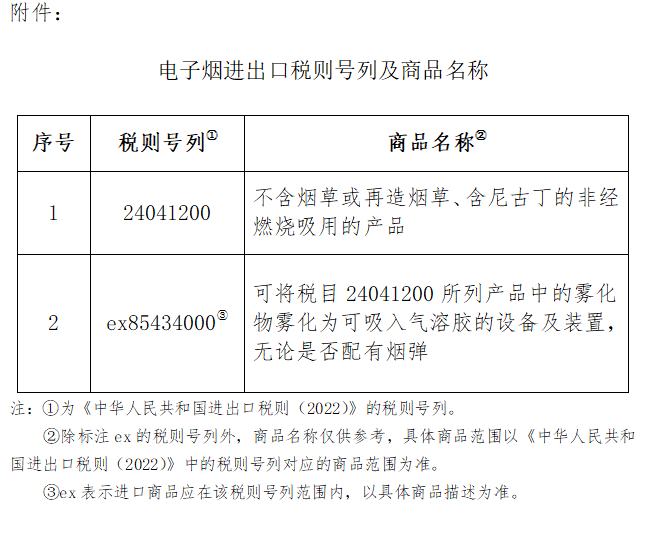 附件：

电子烟进出口税则号列及商品名称

| 序号 | 税则号列① | 商品名称② |
|---|---|---|
| 1 | 24041200 | 不含烟草或再造烟草、含尼古丁的非经燃烧吸用的产品 |
| 2 | ex85434000③ | 可将税目 24041200 所列产品中的雾化物雾化为可吸入气溶胶的设备及装置，无论是否配有烟弹 |

注：①为《中华人民共和国进出口税则（2022）》的税则号列。

②除标注 ex 的税则号列外，商品名称仅供参考，具体商品范围以《中华人民共和国进出口税则（2022）》中的税则号列对应的商品范围为准。

③ex 表示进口商品应在该税则号列范围内，以具体商品描述为准。